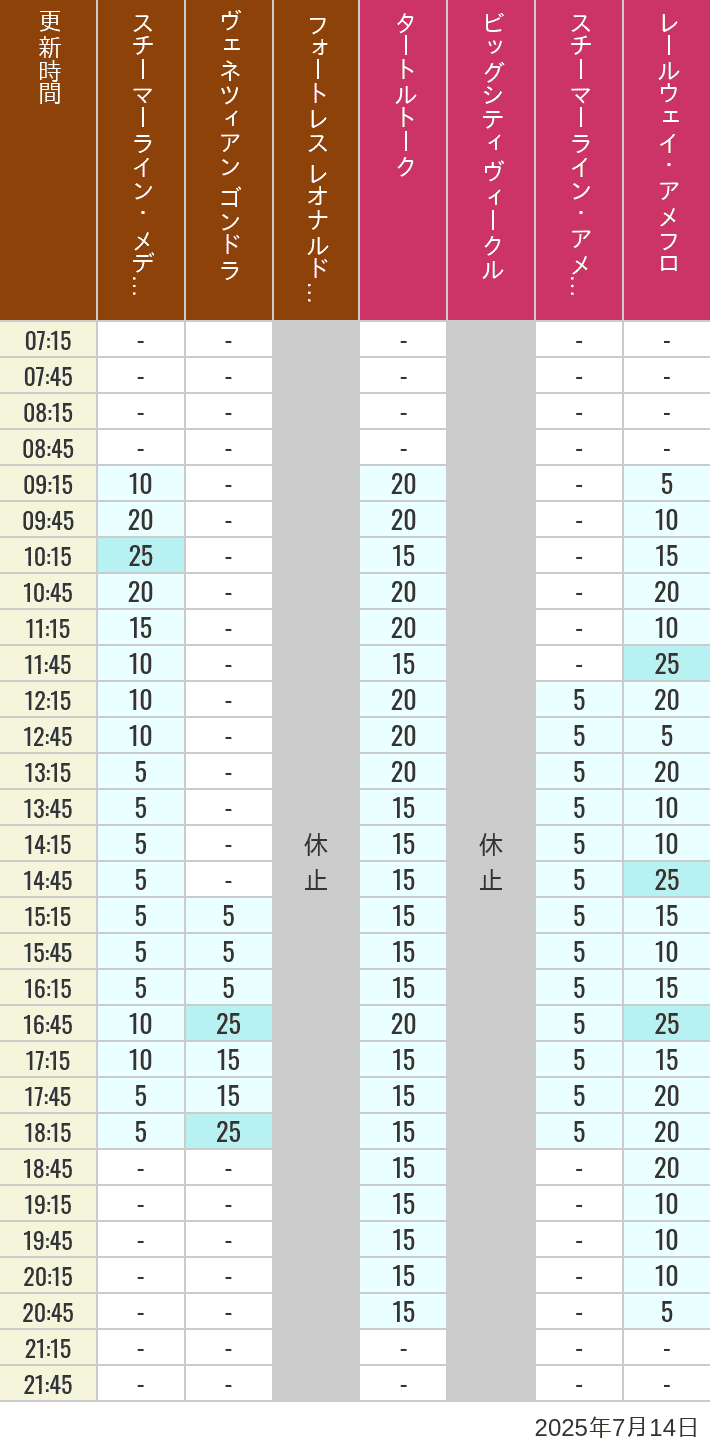 | 更新時間 | スチーマーライン・メデ… | ヴェネツィアン ゴンドラ | フォートレス レオナルド… | タートルトーク | ビッグシティヴィークル | スチーマーライン・アメ… | レールウェイ・アメフロ |
|---|---|---|---|---|---|---|---|
| 07:15 | - | - | 休止 | - | 休止 | - | - |
| 07:45 | - | - | | - | | - | - |
| 08:15 | - | - | | - | | - | - |
| 08:45 | - | - | | - | | - | - |
| 09:15 | 10 | - | | 20 | | - | 5 |
| 09:45 | 20 | - | | 20 | | - | 10 |
| 10:15 | 25 | - | | 15 | | - | 15 |
| 10:45 | 20 | - | | 20 | | - | 20 |
| 11:15 | 15 | - | | 20 | | - | 10 |
| 11:45 | 10 | - | | 15 | | - | 25 |
| 12:15 | 10 | - | | 20 | | 5 | 20 |
| 12:45 | 10 | - | | 20 | | 5 | 5 |
| 13:15 | 5 | - | | 20 | | 5 | 20 |
| 13:45 | 5 | - | | 15 | | 5 | 10 |
| 14:15 | 5 | - | | 15 | | 5 | 10 |
| 14:45 | 5 | - | | 15 | | 5 | 25 |
| 15:15 | 5 | 5 | | 15 | | 5 | 15 |
| 15:45 | 5 | 5 | | 15 | | 5 | 10 |
| 16:15 | 5 | 5 | | 15 | | 5 | 15 |
| 16:45 | 10 | 25 | | 20 | | 5 | 25 |
| 17:15 | 10 | 15 | | 15 | | 5 | 15 |
| 17:45 | 5 | 15 | | 15 | | 5 | 20 |
| 18:15 | 5 | 25 | | 15 | | 5 | 20 |
| 18:45 | - | - | | 15 | | - | 20 |
| 19:15 | - | - | | 15 | | - | 10 |
| 19:45 | - | - | | 15 | | - | 10 |
| 20:15 | - | - | | 15 | | - | 10 |
| 20:45 | - | - | | 15 | | - | 5 |
| 21:15 | - | - | | - | | - | - |
| 21:45 | - | - | | - | | - | - |

2025年7月14日